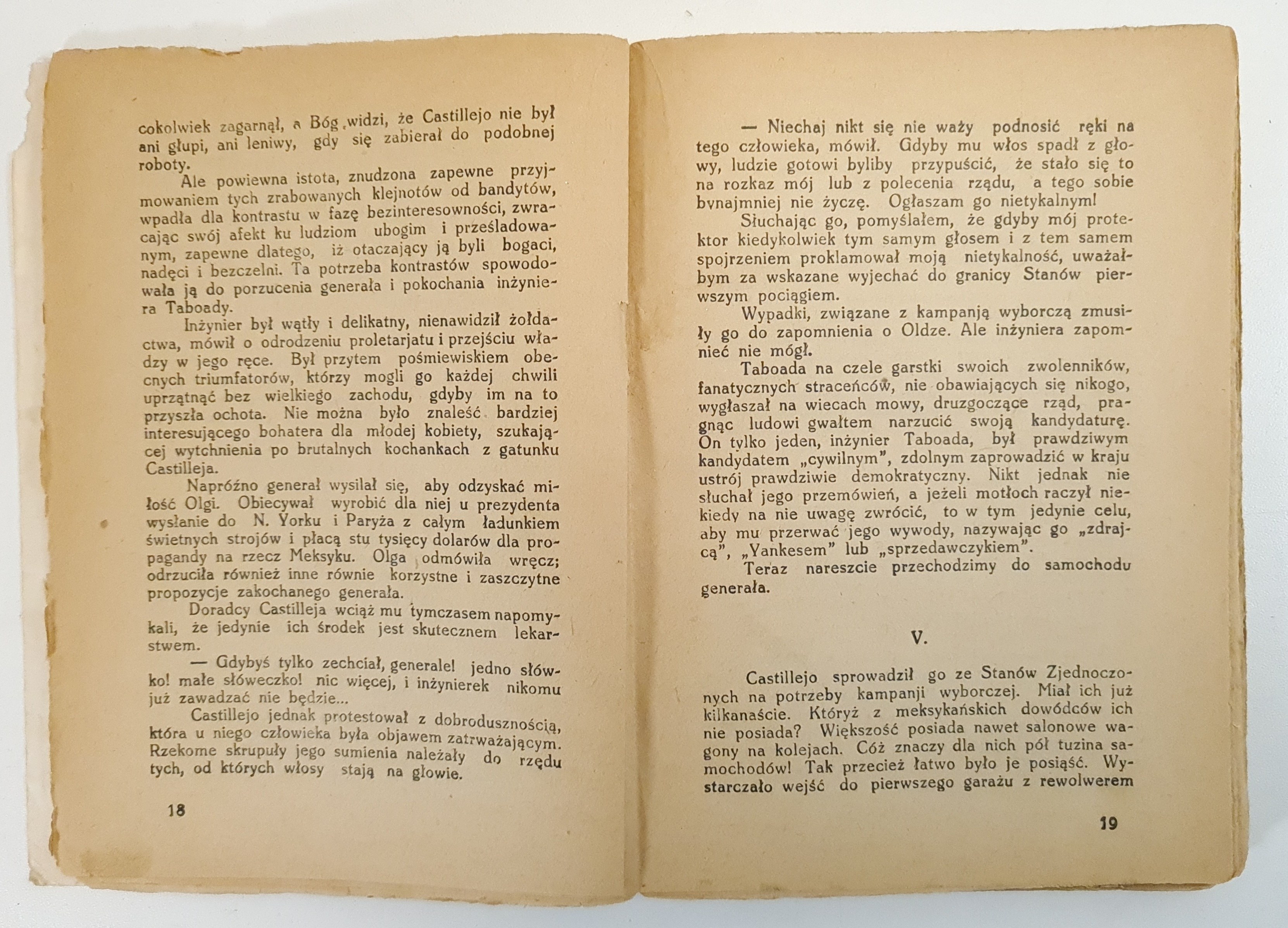 cokolwiek zagarnął, a Bóg widzi, że Castillejo nie był ani głupi, ani leniwy, gdy się zabierał do podobnej roboty.

Ale powiewna istota, znudzona zapewne przyjmowaniem tych zrabowanych klejnotów od bandytów, wpadła dla kontrastu w fazę bezinteresowności, zwracając swój afekt ku ludziom ubogim i prześladowanym, zapewne dlatego, iż otaczający ją byli bogaci, nadęci i bezczelni. Ta potrzeba kontrastów spowodowała ją do porzucenia generała i pokochania inżyniera Taboady.

Inżynier był wątły i delikatny, nienawidził żołdactwa, mówił o odrodzeniu proletarjatu i przejściu władzy w jego ręce. Był przytem pośmiewiskiem obecnych triumfatorów, którzy mogli go każdej chwili uprzątnąć bez wielkiego zachodu, gdyby im na to przyszła ochota. Nie można było znaleść bardziej interesującego bohatera dla młodej kobiety, szukającej wytchnienia po brutalnych kochankach z gatunku Castilleja.

Napróżno generał wysilał się, aby odzyskać miłość Olgi. Obiecywał wyrobić dla niej u prezydenta wysłanie do N. Yorku i Paryża z całym ładunkiem świetnych strojów i płacą stu tysięcy dolarów dla propagandy na rzecz Meksyku. Olga odmówiła wręcz; odrzuciła również inne równie korzystne i zaszczytne propozycje zakochanego generała.

Doradcy Castilleja wciąż mu tymczasem napomykali, że jedynie ich środek jest skutecznem lekarstwem.

— Gdybyś tylko zechciał, generale! jedno słówko! małe słóweczko! nic więcej, i inżynierek nikomu już zawadzać nie będzie...

Castillejo jednak protestował z dobrodusznością, która u niego człowieka była objawem zatrważającym. Rzekome skrupuły jego sumienia należały do rzędu tych, od których włosy stają na głowie.

18

— Niechaj nikt się nie waży podnosić ręki na tego człowieka, mówił. Gdyby mu włos spadł z głowy, ludzie gotowi byliby przypuścić, że stało się to na rozkaz mój lub z polecenia rządu, a tego sobie bynajmniej nie życzę. Ogłaszam go nietykalnym!

Słuchając go, pomyślałem, że gdyby mój protektor kiedykolwiek tym samym głosem i z tem samem spojrzeniem proklamował moją nietykalność, uważałbym za wskazane wyjechać do granicy Stanów pierwszym pociągiem.

Wypadki, związane z kampanją wyborczą zmusiły go do zapomnienia o Oldze. Ale inżyniera zapomnieć nie mógł.

Taboada na czele garstki swoich zwolenników, fanatycznych straceńców, nie obawiających się nikogo, wygłaszał na wiecach mowy, druzgoczące rząd, pragnąc ludowi gwałtem narzucić swoją kandydaturę. On tylko jeden, inżynier Taboada, był prawdziwym kandydatem „cywilnym”, zdolnym zaprowadzić w kraju ustrój prawdziwie demokratyczny. Nikt jednak nie słuchał jego przemówień, a jeżeli motłoch raczył niekiedy na nie uwagę zwrócić, to w tym jedynie celu, aby mu przerwać jego wywody, nazywając go „zdrajcą”, „Yankesem” lub „sprzedawczykiem”.

Teraz nareszcie przechodzimy do samochodu generała.

V.

Castillejo sprowadził go ze Stanów Zjednoczonych na potrzeby kampanji wyborczej. Miał ich już kilkanaście. Któryż z meksykańskich dowódców ich nie posiada? Większość posiada nawet salonowe wagony na kolejach. Cóż znaczy dla nich pół tuzina samochodów! Tak przecież łatwo było je posiąść. Wystarczało wejść do pierwszego garażu z rewolwerem

19